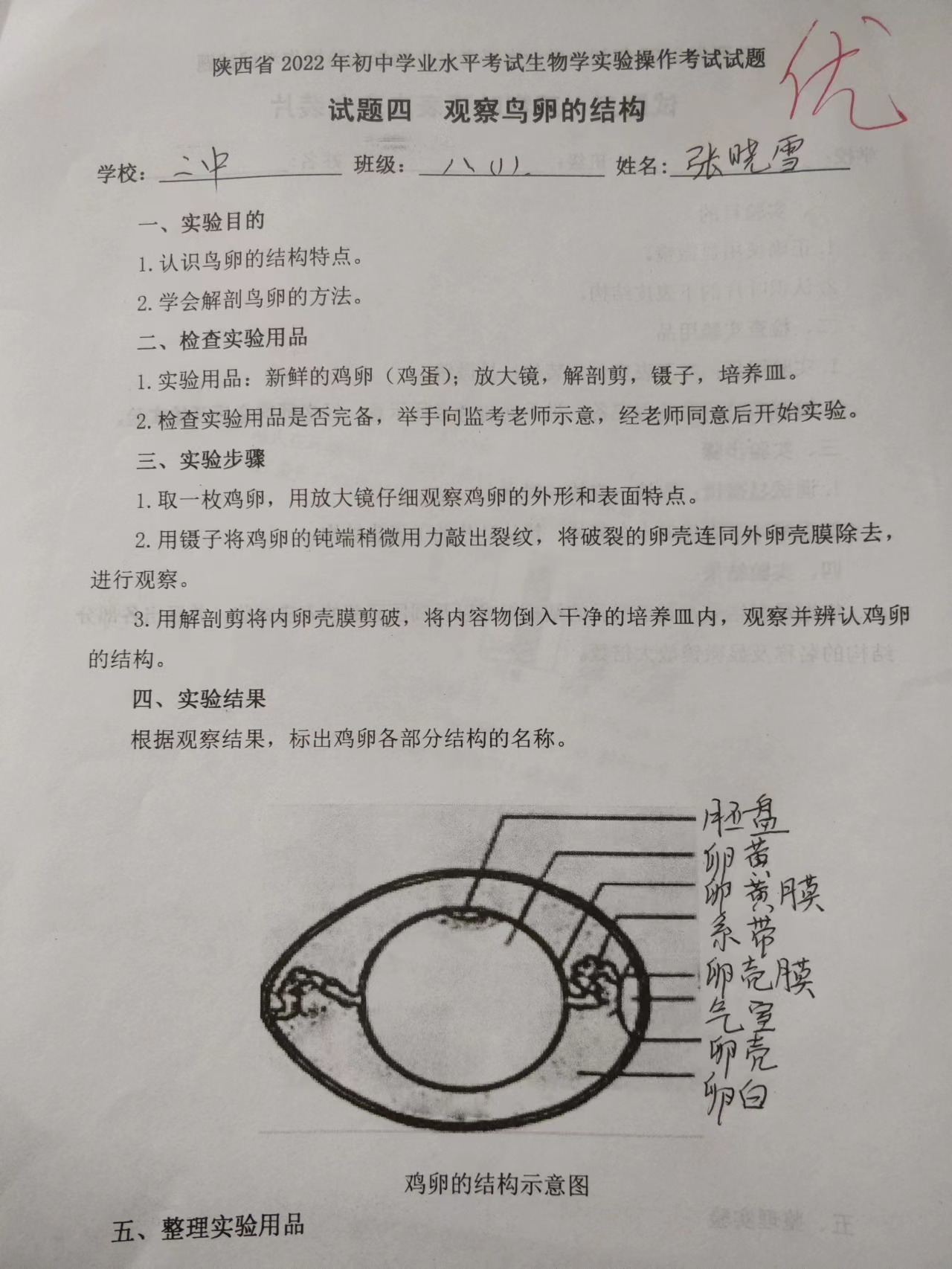 陕西省 2022 年初中学业水平考试生物学实验操作考试试题

优

试题四 观察鸟卵的结构

学校：二中 班级：八(1) 姓名：张晓雪

一、实验目的

1. 认识鸟卵的结构特点。

2. 学会解剖鸟卵的方法。

二、检查实验用品

1. 实验用品：新鲜的鸡卵（鸡蛋）；放大镜，解剖剪，镊子，培养皿。

2. 检查实验用品是否完备，举手向监考老师示意，经老师同意后开始实验。

三、实验步骤

1. 取一枚鸡卵，用放大镜仔细观察鸡卵的外形和表面特点。

2. 用镊子将鸡卵的钝端稍微用力敲出裂纹，将破裂的卵壳连同外卵壳膜除去，进行观察。

3. 用解剖剪将内卵壳膜剪破，将内容物倒入干净的培养皿内，观察并辨认鸡卵的结构。

四、实验结果

根据观察结果，标出鸡卵各部分结构的名称。

胚盘
卵黄
卵黄膜
系带
卵壳膜
气室
卵壳
卵白

鸡卵的结构示意图

五、整理实验用品